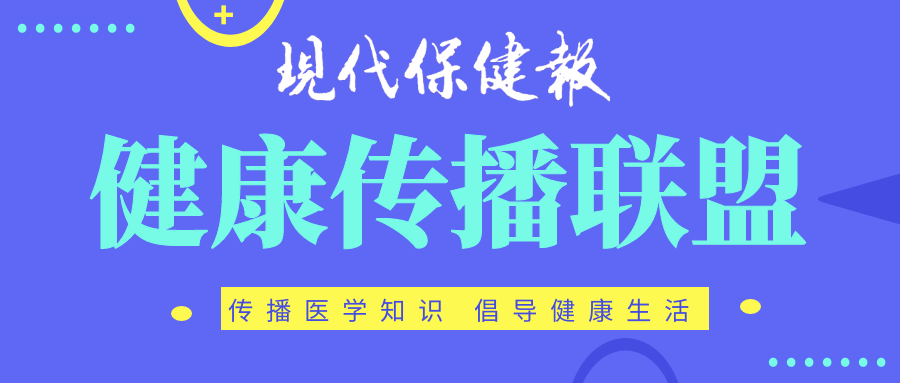 現代保健報

健康传播联盟

传播医学知识 倡导健康生活